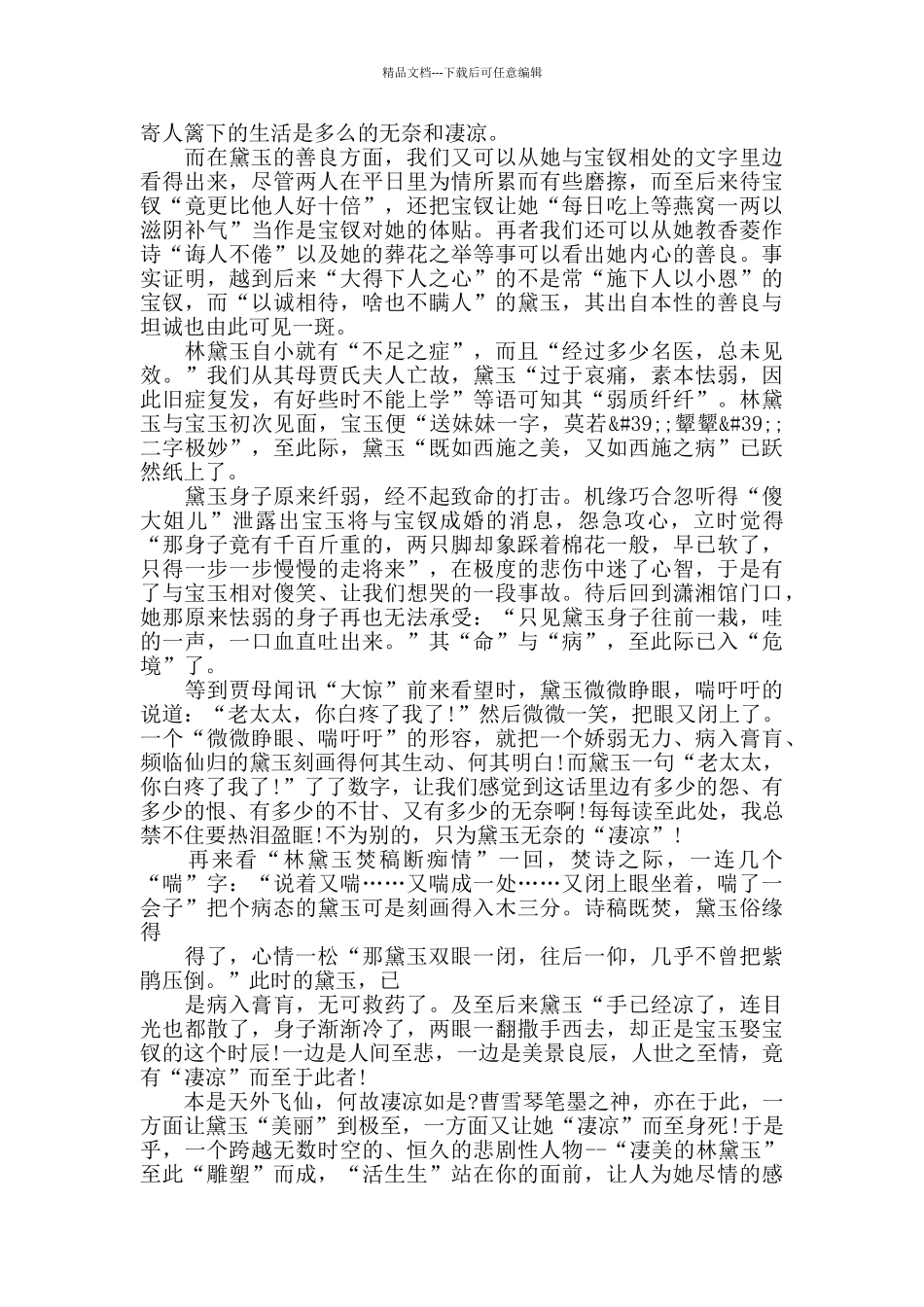 精品文档---下载后可任意编辑

寄人篱下的生活是多么的无奈和凄凉。

而在黛玉的善良方面，我们又可以从她与宝钗相处的文字里边看得出来，尽管两人在平日里为情所累而有些磨擦，而至后来待宝钗“竟更比他人好十倍”，还把宝钗让她“每日吃上等燕窝一两以滋阴补气”当作是宝钗对她的体贴。再者我们还可以从她教香菱作诗“诲人不倦”以及她的葬花之举等事可以看出她内心的善良。事实证明，越到后来“大得下人之心”的不是常“施下人以小恩”的宝钗，而“以诚相待，啥也不瞒人”的黛玉，其出自本性的善良与坦诚也由此可见一斑。

林黛玉自小就有“不足之症”，而且“经过多少名医，总未见效。”我们从其母贾氏夫人亡故，黛玉“过于哀痛，素本怯弱，因此旧症复发，有好些时不能上学”等语可知其“弱质纤纤”。林黛玉与宝玉初次见面，宝玉便“送妹妹一字，莫若&#39;;颦颦&#39;;二字极妙”，至此际，黛玉“既如西施之美，又如西施之病”已跃然纸上了。

黛玉身子原来纤弱，经不起致命的打击。机缘巧合忽听得“傻大姐儿”泄露出宝玉将与宝钗成婚的消息，怨急攻心，立时觉得“那身子竟有千百斤重的，两只脚却象踩着棉花一般，早已软了，只得一步一步慢慢的走将来”，在极度的悲伤中迷了心智，于是有了与宝玉相对傻笑、让我们想哭的一段事故。待后回到潇湘馆门口，她那原来怯弱的身子再也无法承受：“只见黛玉身子往前一栽，哇的一声，一口血直吐出来。”其“命”与“病”，至此际已入“危境”了。

等到贾母闻讯“大惊”前来看望时，黛玉微微睁眼，喘吁吁的说道：“老太太，你白疼了我了!”然后微微一笑，把眼又闭上了。一个“微微睁眼、喘吁吁”的形容，就把一个娇弱无力、病入膏肓、频临仙归的黛玉刻画得何其生动、何其明白!而黛玉一句“老太太，你白疼了我了!”了了数字，让我们感觉到这话里边有多少的怨、有多少的恨、有多少的不甘、又有多少的无奈啊!每每读至此处，我总禁不住要热泪盈眶!不为别的，只为黛玉无奈的“凄凉”!

再来看“林黛玉焚稿断痴情”一回，焚诗之际，一连几个“喘”字：“说着又喘……又喘成一处……又闭上眼坐着，喘了一会子”把个病态的黛玉可是刻画得入木三分。诗稿既焚，黛玉俗缘得

得了，心情一松“那黛玉双眼一闭，往后一仰，几乎不曾把紫鹃压倒。”此时的黛玉，已

是病入膏肓，无可救药了。及至后来黛玉“手已经凉了，连目光也都散了，身子渐渐冷了，两眼一翻撒手西去，却正是宝玉娶宝钗的这个时辰!一边是人间至悲，一边是美景良辰，人世之至情，竟有“凄凉”而至于此者!

本是天外飞仙，何故凄凉如是?曹雪琴笔墨之神，亦在于此，一方面让黛玉“美丽”到极至，一方面又让她“凄凉”而至身死!于是乎，一个跨越无数时空的、恒久的悲剧性人物--“凄美的林黛玉”至此“雕塑”而成，“活生生”站在你的面前，让人为她尽情的感